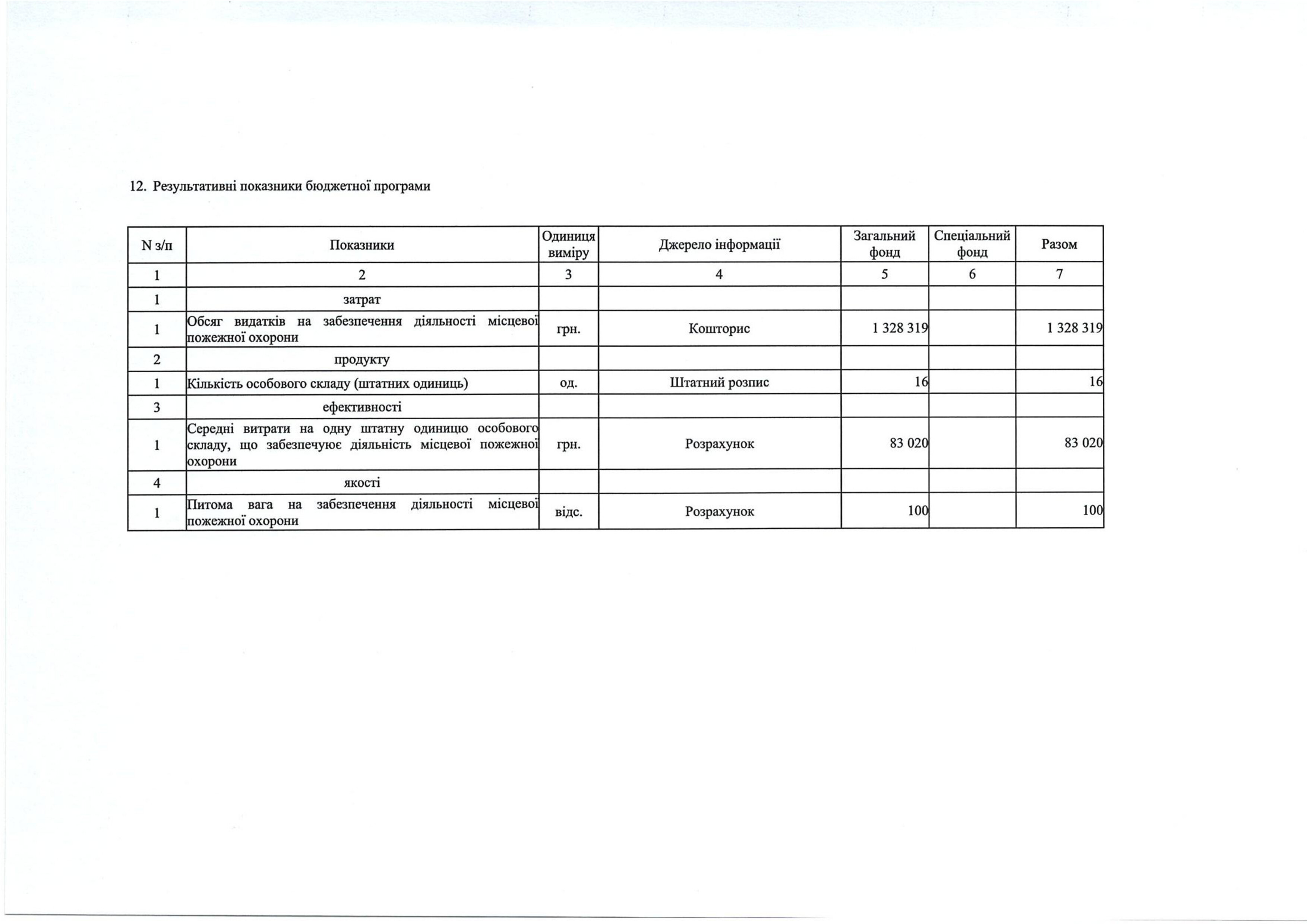 12. Результативні показники бюджетної програми

| N з/п | Показники | Одиниця виміру | Джерело інформації | Загальний фонд | Спеціальний фонд | Разом |
|---|---|---|---|---|---|---|
| 1 | 2 | 3 | 4 | 5 | 6 | 7 |
| 1 | затрат | | | | | |
| 1 | Обсяг видатків на забезпечення діяльності місцевої пожежної охорони | грн. | Кошторис | 1 328 319 | | 1 328 319 |
| 2 | продукту | | | | | |
| 1 | Кількість особового складу (штатних одиниць) | од. | Штатний розпис | 16 | | 16 |
| 3 | ефективності | | | | | |
| 1 | Середні витрати на одну штатну одиницю особового складу, що забезпечуює діяльність місцевої пожежної охорони | грн. | Розрахунок | 83 020 | | 83 020 |
| 4 | якості | | | | | |
| 1 | Питома вага на забезпечення діяльності місцевої пожежної охорони | відс. | Розрахунок | 100 | | 100 |